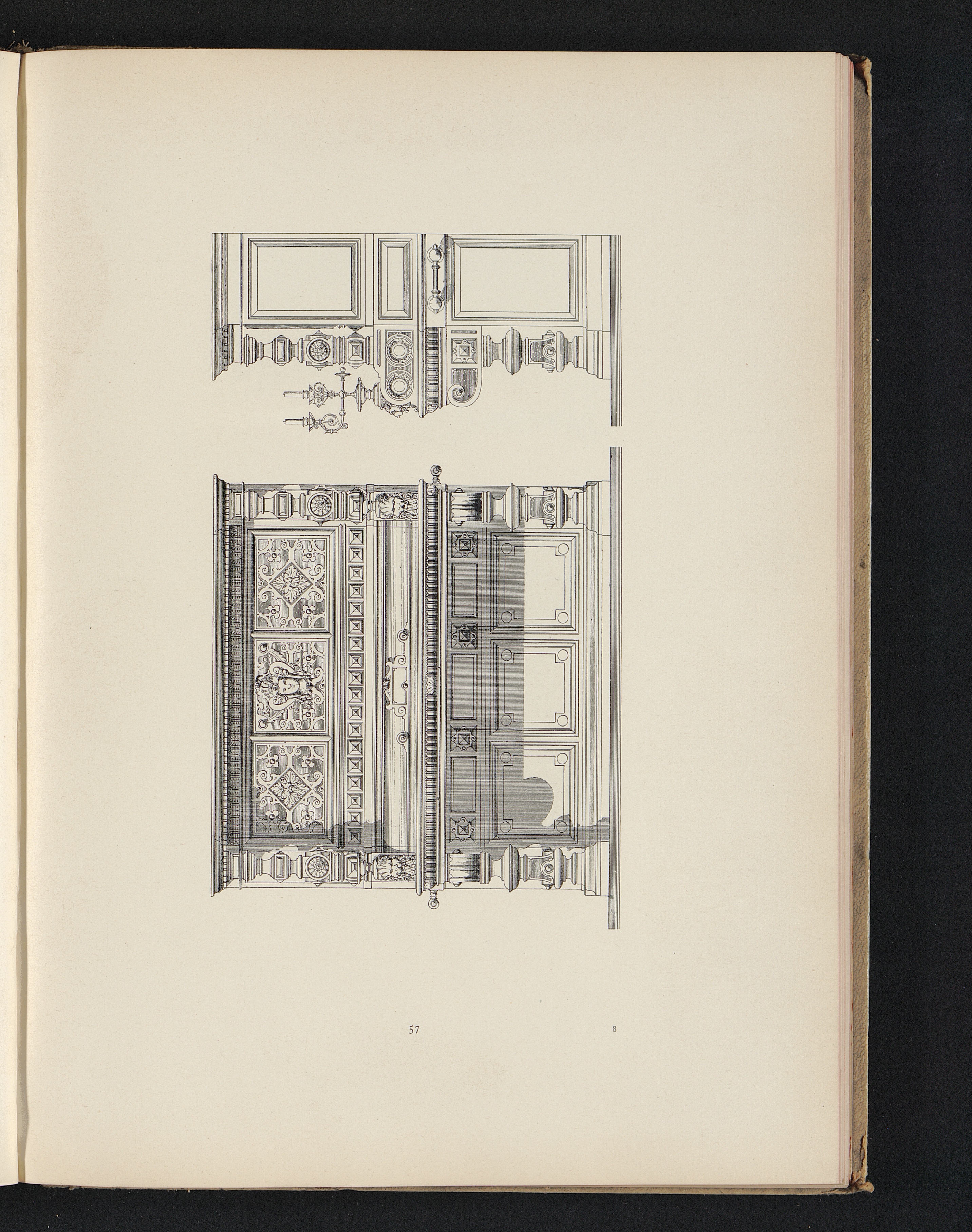 57 8